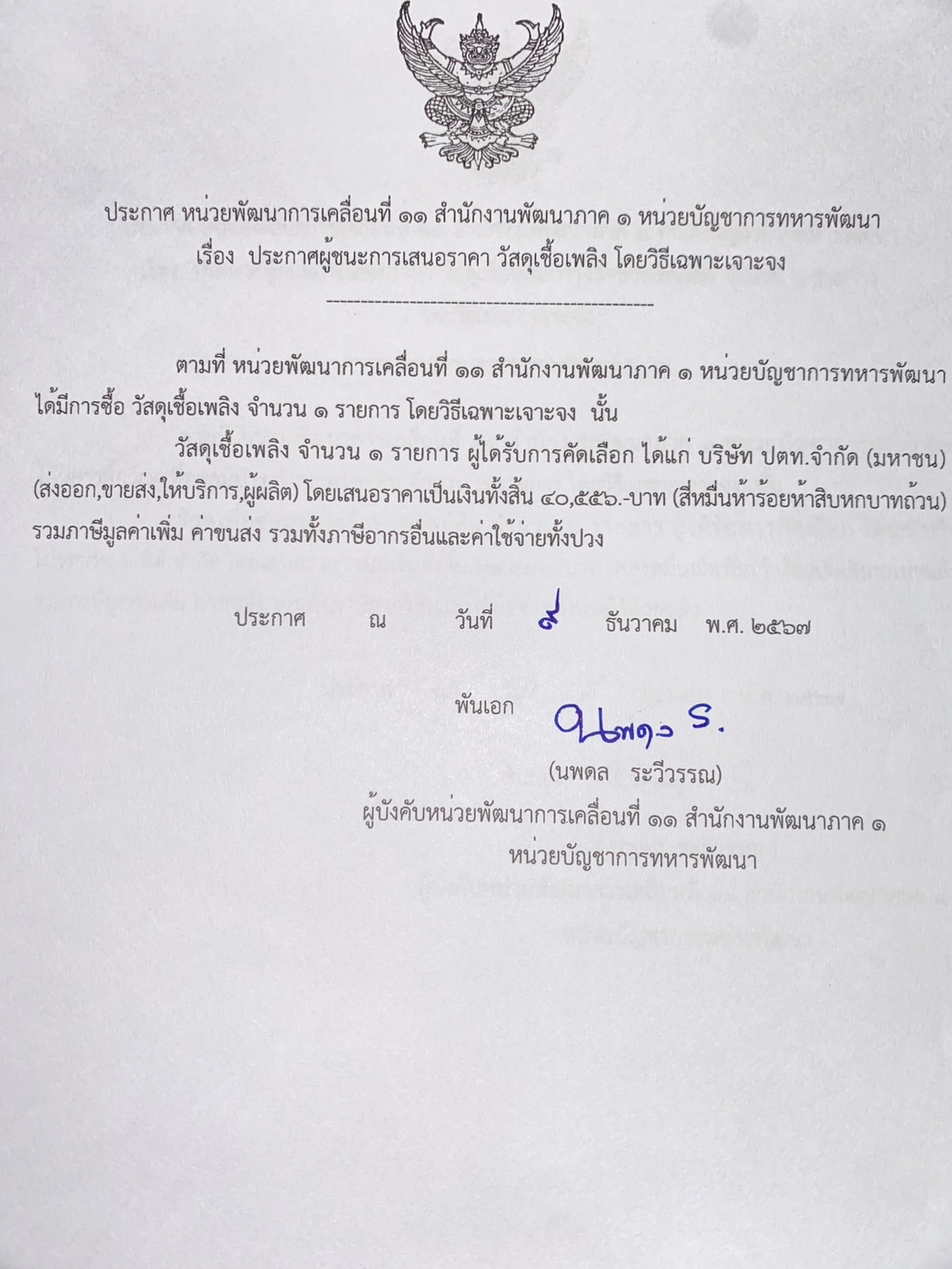 ประกาศ หน่วยพัฒนาการเคลื่อนที่ ๑๑ สำนักงานพัฒนาภาค ๑ หน่วยบัญชาการทหารพัฒนา
เรื่อง ประกาศผู้ชนะการเสนอราคา วัสดุเชื้อเพลิง โดยวิธีเฉพาะเจาะจง

ตามที่ หน่วยพัฒนาการเคลื่อนที่ ๑๑ สำนักงานพัฒนาภาค ๑ หน่วยบัญชาการทหารพัฒนา ได้มีการซื้อ วัสดุเชื้อเพลิง จำนวน ๑ รายการ โดยวิธีเฉพาะเจาะจง นั้น

วัสดุเชื้อเพลิง จำนวน ๑ รายการ ผู้ได้รับการคัดเลือก ได้แก่ บริษัท ปตท.จำกัด (มหาชน) (ส่งออก,ขายส่ง,ให้บริการ,ผู้ผลิต) โดยเสนอราคาเป็นเงินทั้งสิ้น ๔๐,๕๕๖.-บาท (สี่หมื่นห้าร้อยห้าสิบหกบาทถ้วน) รวมภาษีมูลค่าเพิ่ม ค่าขนส่ง รวมทั้งภาษีอากรอื่นและค่าใช้จ่ายทั้งปวง

ประกาศ ณ วันที่ ๙ ธันวาคม พ.ศ. ๒๕๖๗

พันเอก นพดล ร.
(นพดล ระวีวรรณ)
ผู้บังคับหน่วยพัฒนาการเคลื่อนที่ ๑๑ สำนักงานพัฒนาภาค ๑
หน่วยบัญชาการทหารพัฒนา